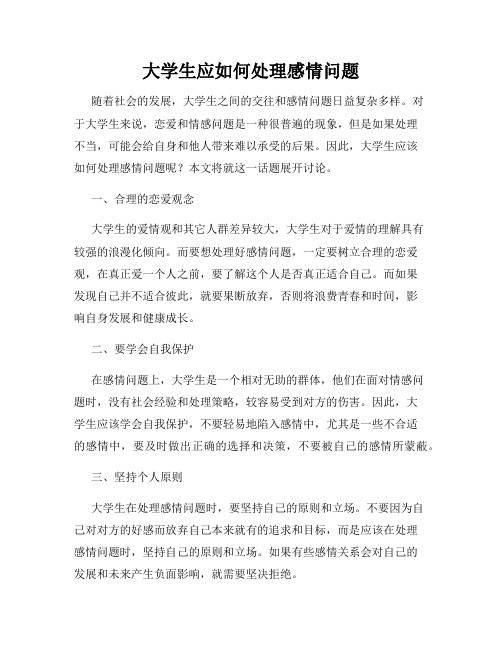 大学生应如何处理感情问题

随着社会的发展，大学生之间的交往和感情问题日益复杂多样。对于大学生来说，恋爱和情感问题是一种很普遍的现象，但是如果处理不当，可能会给自身和他人带来难以承受的后果。因此，大学生应该如何处理感情问题呢？本文将就这一话题展开讨论。

一、合理的恋爱观念

大学生的爱情观和其它人群差异较大，大学生对于爱情的理解具有较强的浪漫化倾向。而要想处理好感情问题，一定要树立合理的恋爱观，在真正爱一个人之前，要了解这个人是否真正适合自己。而如果发现自己并不适合彼此，就要果断放弃，否则将浪费青春和时间，影响自身发展和健康成长。

二、要学会自我保护

在感情问题上，大学生是一个相对无助的群体，他们在面对情感问题时，没有社会经验和处理策略，较容易受到对方的伤害。因此，大学生应该学会自我保护，不要轻易地陷入感情中，尤其是一些不合适的感情中，要及时做出正确的选择和决策，不要被自己的感情所蒙蔽。

三、坚持个人原则

大学生在处理感情问题时，要坚持自己的原则和立场。不要因为自己对对方的好感而放弃自己本来就有的追求和目标，而是应该在处理感情问题时，坚持自己的原则和立场。如果有些感情关系会对自己的发展和未来产生负面影响，就需要坚决拒绝。